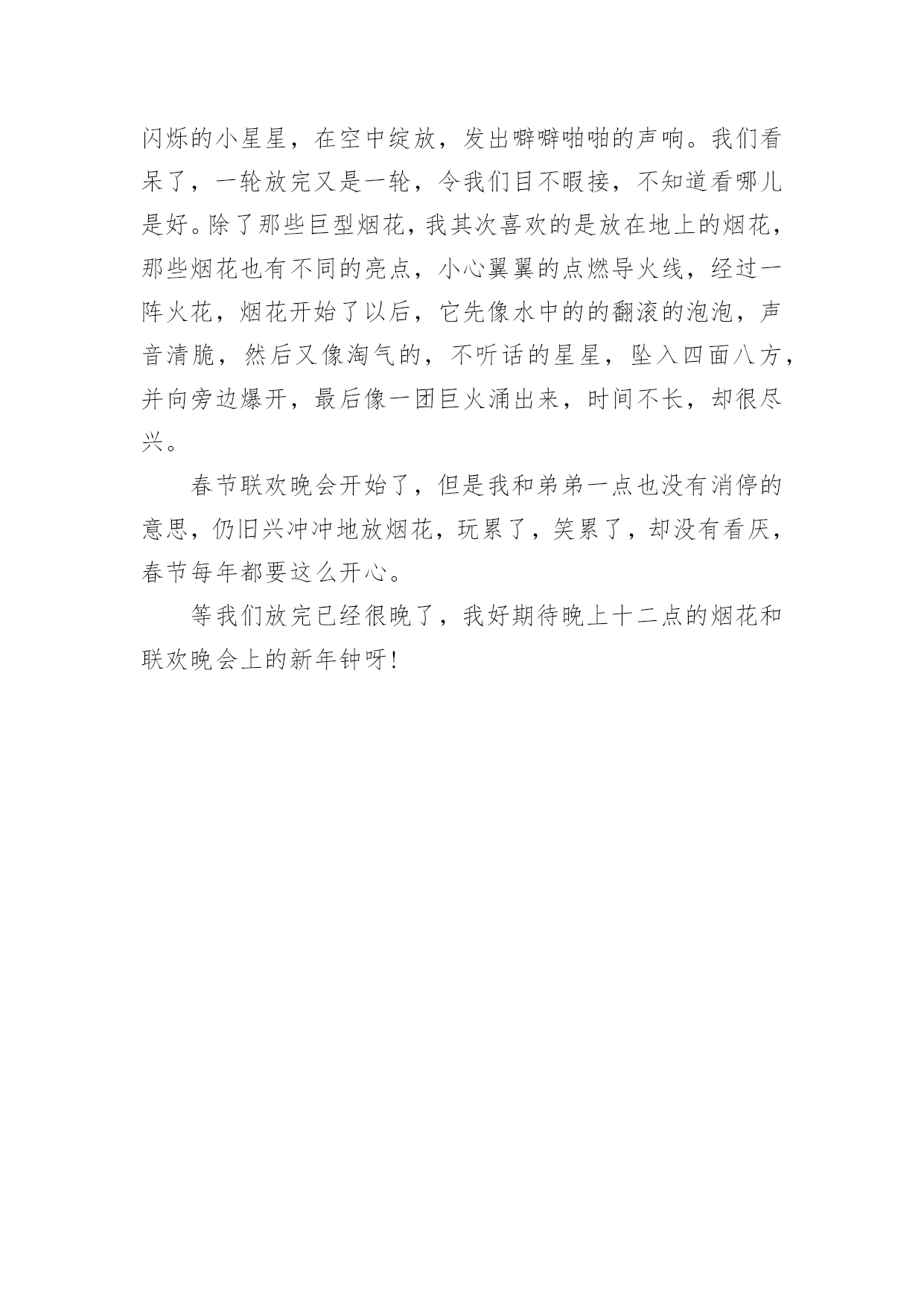 闪烁的小星星，在空中绽放，发出噼噼啪啪的声响。我们看呆了，一轮放完又是一轮，令我们目不暇接，不知道看哪儿是好。除了那些巨型烟花，我其次喜欢的是放在地上的烟花，那些烟花也有不同的亮点，小心翼翼的点燃导火线，经过一阵火花，烟花开始了以后，它先像水中的的翻滚的泡泡，声音清脆，然后又像淘气的，不听话的星星，坠入四面八方，并向旁边爆开，最后像一团巨火涌出来，时间不长，却很尽兴。

春节联欢晚会开始了，但是我和弟弟一点也没有消停的意思，仍旧兴冲冲地放烟花，玩累了，笑累了，却没有看厌，春节每年都要这么开心。

等我们放完已经很晚了，我好期待晚上十二点的烟花和联欢晚会上的新年钟呀!